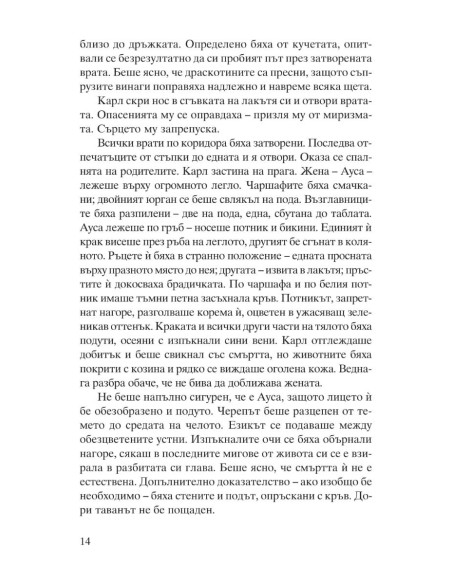 близо до дръжката. Определено бяха от кучетата, опитвали се безрезултатно да си пробият път през затворената врата. Беше ясно, че драскотините са пресни, защото съпрузите винаги поправяха надлежно и навреме всяка щета.

Карл скри нос в сгъвката на лакътя си и отвори вратата. Опасенията му се оправдаха – призля му от миризмата. Сърцето му запрепуска.

Всички врати по коридора бяха затворени. Последва отпечатъците от стъпки до едната и я отвори. Оказа се спалнята на родителите. Карл застина на прага. Жена – Ауса – лежеше върху огромното легло. Чаршафите бяха смачкани; двойният юрган се беше свлякъл на пода. Възглавниците бяха разпилени – две на пода, една, сбутана до таблата. Ауса лежеше по гръб – носеше потник и бикини. Единият ѝ крак висеше през ръба на леглото, другият бе сгънат в коляното. Ръцете ѝ бяха в странно положение – едната просната върху празното място до нея; другата – извита в лакътя; пръстите ѝ докосваха брадичката. По чаршафа и по белия потник имаше тъмни петна засъхнала кръв. Потникът, запретнат нагоре, разголваше корема ѝ, оцветен в ужасяващ зеленикав оттенък. Краката и всички други части на тялото бяха подути, осеяни с изпъкнали сини вени. Карл отглеждаше добитък и беше свикнал със смъртта, но животните бяха покрити с козина и рядко се виждаше оголена кожа. Веднага разбра обаче, че не бива да доближава жената.

Не беше напълно сигурен, че е Ауса, защото лицето ѝ бе обезобразено и подуто. Черепът беше разцепен от темето до средата на челото. Езикът се подаваше между обезцветените устни. Изпъкналите очи се бяха обърнали нагоре, сякаш в последните мигове от живота си се е взирала в разбитата си глава. Беше ясно, че смъртта ѝ не е естествена. Допълнително доказателство – ако изобщо бе необходимо – бяха стените и подът, опръскани с кръв. Дори таванът не бе пощаден.

14